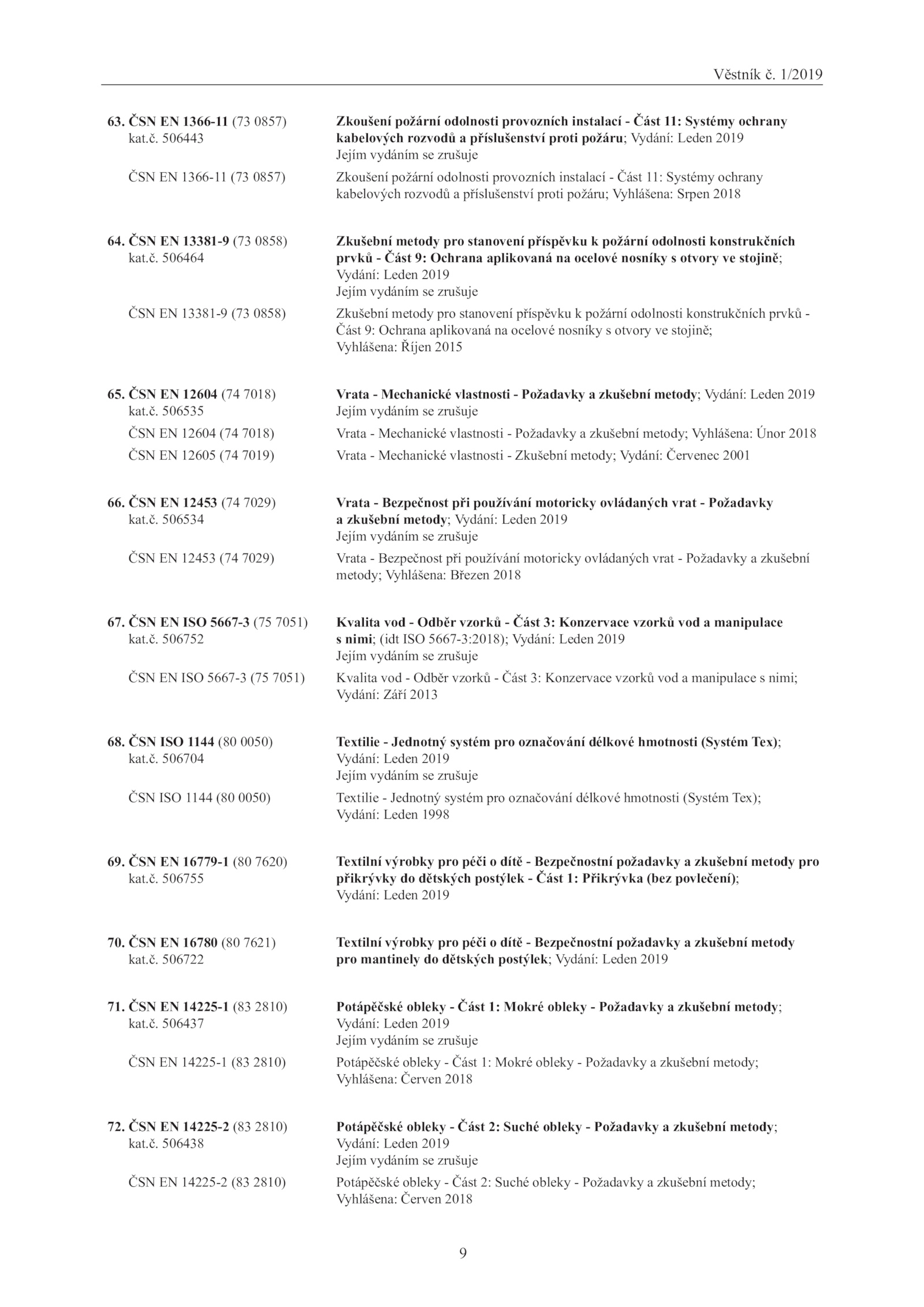 Věstník č. 1/2019

63. ČSN EN 1366-11 (73 0857) kat.č. 506443
Zkoušení požární odolnosti provozních instalací - Část 11: Systémy ochrany kabelových rozvodů a příslušenství proti požáru; Vydání: Leden 2019
Jejím vydáním se zrušuje
ČSN EN 1366-11 (73 0857)
Zkoušení požární odolnosti provozních instalací - Část 11: Systémy ochrany kabelových rozvodů a příslušenství proti požáru; Vyhlášena: Srpen 2018

64. ČSN EN 13381-9 (73 0858) kat.č. 506464
Zkušební metody pro stanovení příspěvku k požární odolnosti konstrukčních prvků - Část 9: Ochrana aplikovaná na ocelové nosníky s otvory ve stojině; Vydání: Leden 2019
Jejím vydáním se zrušuje
ČSN EN 13381-9 (73 0858)
Zkušební metody pro stanovení příspěvku k požární odolnosti konstrukčních prvků - Část 9: Ochrana aplikovaná na ocelové nosníky s otvory ve stojině; Vyhlášena: Říjen 2015

65. ČSN EN 12604 (74 7018) kat.č. 506535
Vrata - Mechanické vlastnosti - Požadavky a zkušební metody; Vydání: Leden 2019
Jejím vydáním se zrušuje
ČSN EN 12604 (74 7018)
Vrata - Mechanické vlastnosti - Požadavky a zkušební metody; Vyhlášena: Únor 2018
ČSN EN 12605 (74 7019)
Vrata - Mechanické vlastnosti - Zkušební metody; Vydání: Červenec 2001

66. ČSN EN 12453 (74 7029) kat.č. 506534
Vrata - Bezpečnost při používání motoricky ovládaných vrat - Požadavky a zkušební metody; Vydání: Leden 2019
Jejím vydáním se zrušuje
ČSN EN 12453 (74 7029)
Vrata - Bezpečnost při používání motoricky ovládaných vrat - Požadavky a zkušební metody; Vyhlášena: Březen 2018

67. ČSN EN ISO 5667-3 (75 7051) kat.č. 506752
Kvalita vod - Odběr vzorků - Část 3: Konzervace vzorků vod a manipulace s nimi; (idt ISO 5667-3:2018); Vydání: Leden 2019
Jejím vydáním se zrušuje
ČSN EN ISO 5667-3 (75 7051)
Kvalita vod - Odběr vzorků - Část 3: Konzervace vzorků vod a manipulace s nimi; Vydání: Září 2013

68. ČSN ISO 1144 (80 0050) kat.č. 506704
Textilie - Jednotný systém pro označování délkové hmotnosti (Systém Tex); Vydání: Leden 2019
Jejím vydáním se zrušuje
ČSN ISO 1144 (80 0050)
Textilie - Jednotný systém pro označování délkové hmotnosti (Systém Tex); Vydání: Leden 1998

69. ČSN EN 16779-1 (80 7620) kat.č. 506755
Textilní výrobky pro péči o dítě - Bezpečnostní požadavky a zkušební metody pro přikrývky do dětských postýlek - Část 1: Přikrývka (bez povlečení); Vydání: Leden 2019

70. ČSN EN 16780 (80 7621) kat.č. 506722
Textilní výrobky pro péči o dítě - Bezpečnostní požadavky a zkušební metody pro mantinely do dětských postýlek; Vydání: Leden 2019

71. ČSN EN 14225-1 (83 2810) kat.č. 506437
Potápěčské obleky - Část 1: Mokré obleky - Požadavky a zkušební metody; Vydání: Leden 2019
Jejím vydáním se zrušuje
ČSN EN 14225-1 (83 2810)
Potápěčské obleky - Část 1: Mokré obleky - Požadavky a zkušební metody; Vyhlášena: Červen 2018

72. ČSN EN 14225-2 (83 2810) kat.č. 506438
Potápěčské obleky - Část 2: Suché obleky - Požadavky a zkušební metody; Vydání: Leden 2019
Jejím vydáním se zrušuje
ČSN EN 14225-2 (83 2810)
Potápěčské obleky - Část 2: Suché obleky - Požadavky a zkušební metody; Vyhlášena: Červen 2018

9